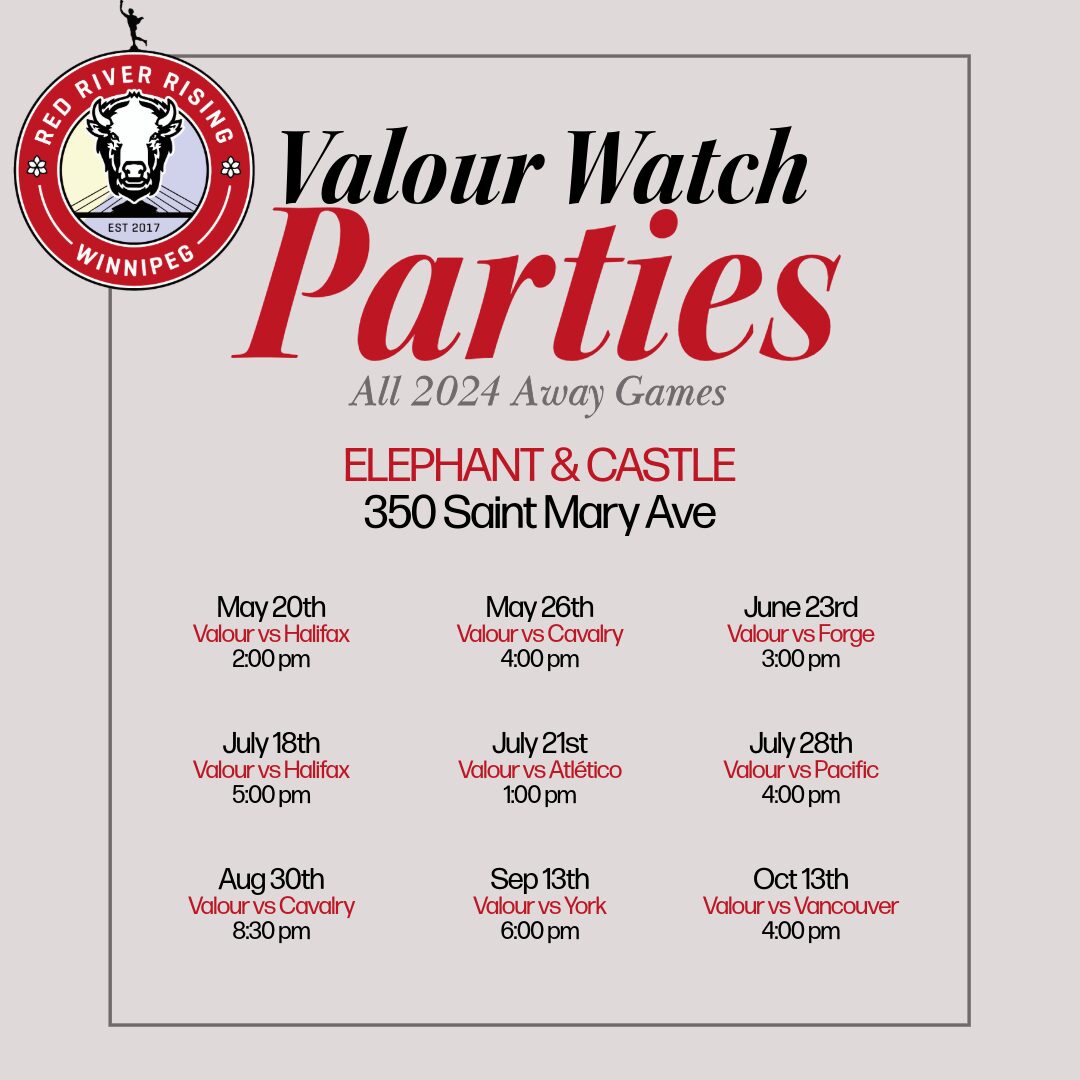 RED RIVER RISING
EST 2017
WINNIPEG

Valour Watch
Parties
All 2024 Away Games

ELEPHANT & CASTLE
350 Saint Mary Ave

May 20th
Valour vs Halifax
2:00 pm

May 26th
Valour vs Cavalry
4:00 pm

June 23rd
Valour vs Forge
3:00 pm

July 18th
Valour vs Halifax
5:00 pm

July 21st
Valour vs Atlético
1:00 pm

July 28th
Valour vs Pacific
4:00 pm

Aug 30th
Valour vs Cavalry
8:30 pm

Sep 13th
Valour vs York
6:00 pm

Oct 13th
Valour vs Vancouver
4:00 pm